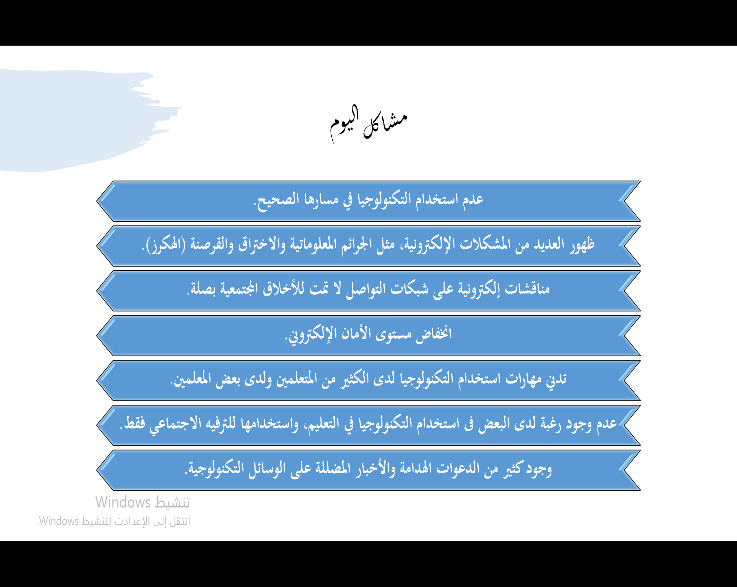 مشاكل اليوم

عدم استخدام التكنولوجيا في مسارها الصحيح.

ظهور العديد من المشكلات الإلكترونية، مثل الجرائم المعلوماتية والاختراق والقرصنة (الهكرز).

مناقشات إلكترونية على شبكات التواصل لا تمت للأخلاق المجتمعية بصلة.

انخفاض مستوى الأمان الإلكتروني.

تدني مهارات استخدام التكنولوجيا لدى الكثير من المتعلمين ولدى بعض المعلمين.

عدم وجود رغبة لدى البعض فى استخدام التكنولوجيا في التعليم، واستخدامها للترفيه الاجتماعي فقط.

وجود كثير من الدعوات الهدامة والأخبار المضللة على الوسائل التكنولوجية.

تنشيط Windows
انتقل إلى الإعدادات لتنشيط Windows.